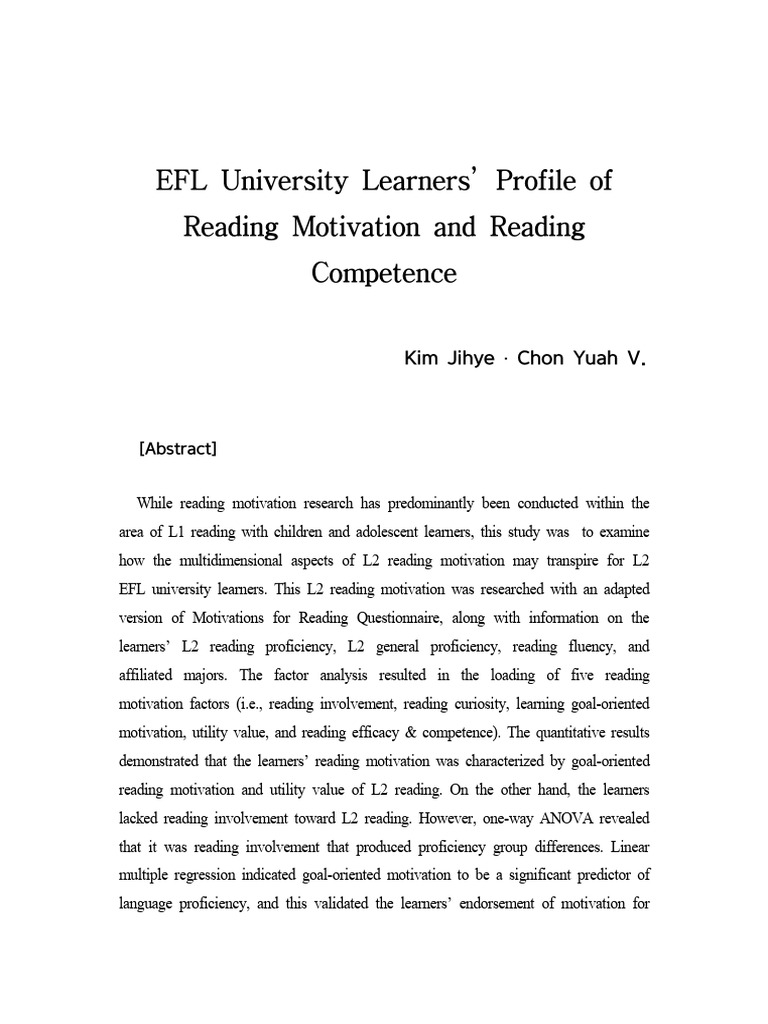 EFL University Learners' Profile of Reading Motivation and Reading Competence

Kim Jihye · Chon Yuah V.

[Abstract]

While reading motivation research has predominantly been conducted within the area of L1 reading with children and adolescent learners, this study was to examine how the multidimensional aspects of L2 reading motivation may transpire for L2 EFL university learners. This L2 reading motivation was researched with an adapted version of Motivations for Reading Questionnaire, along with information on the learners' L2 reading proficiency, L2 general proficiency, reading fluency, and affiliated majors. The factor analysis resulted in the loading of five reading motivation factors (i.e., reading involvement, reading curiosity, learning goal-oriented motivation, utility value, and reading efficacy & competence). The quantitative results demonstrated that the learners' reading motivation was characterized by goal-oriented reading motivation and utility value of L2 reading. On the other hand, the learners lacked reading involvement toward L2 reading. However, one-way ANOVA revealed that it was reading involvement that produced proficiency group differences. Linear multiple regression indicated goal-oriented motivation to be a significant predictor of language proficiency, and this validated the learners' endorsement of motivation for